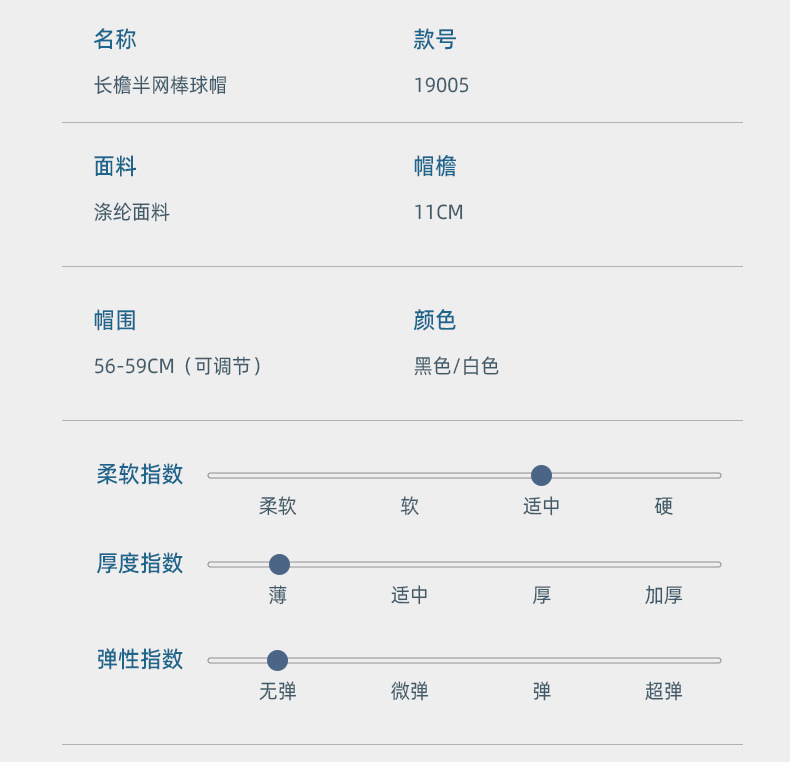 名称
长檐半网棒球帽

款号
19005

面料
涤纶面料

帽檐
11CM

帽围
56-59CM（可调节）

颜色
黑色/白色

柔软指数
柔软 软 适中 硬

厚度指数
薄 适中 厚 加厚

弹性指数
无弹 微弹 弹 超弹